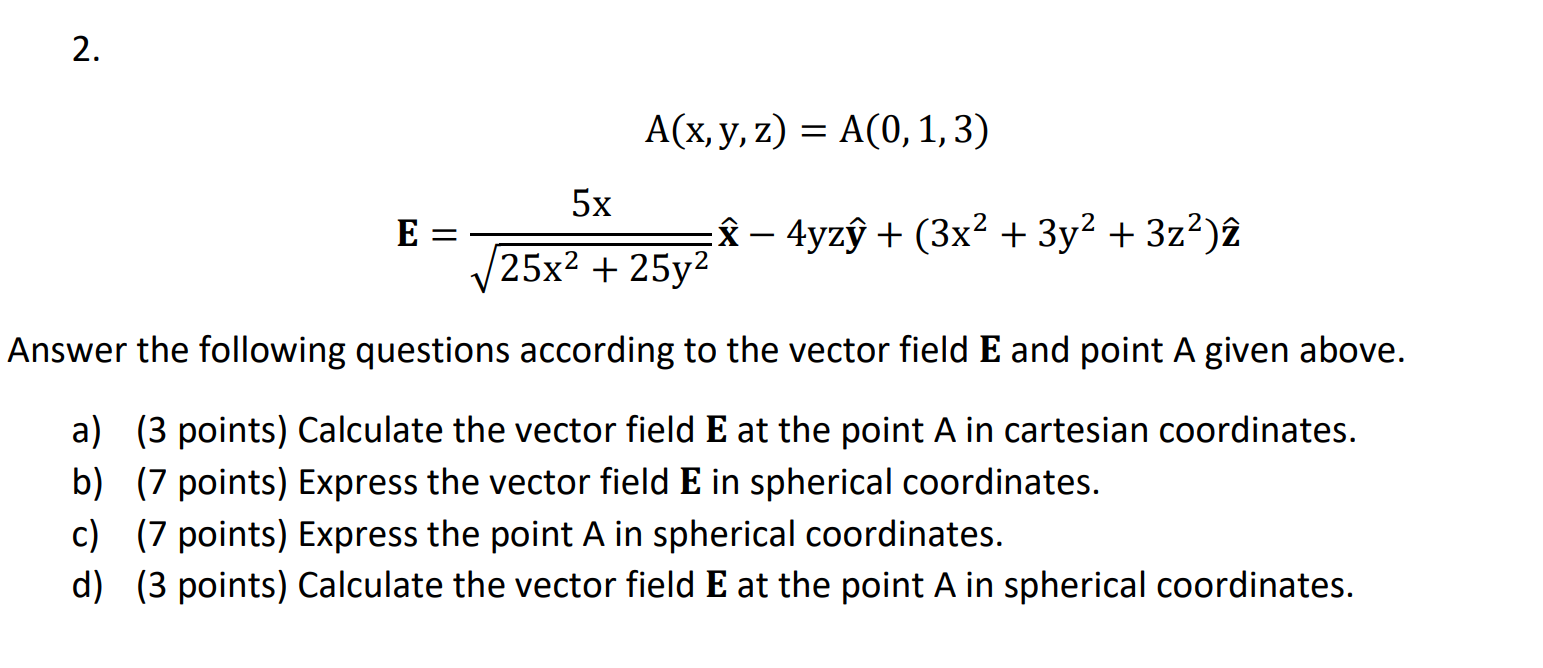 2.

$A(x, y, z) = A(0, 1, 3)$

$\mathbf{E} = \frac{5x}{\sqrt{25x^2 + 25y^2}}\hat{\mathbf{x}} - 4yz\hat{\mathbf{y}} + (3x^2 + 3y^2 + 3z^2)\hat{\mathbf{z}}$

Answer the following questions according to the vector field $\mathbf{E}$ and point A given above.

a) (3 points) Calculate the vector field $\mathbf{E}$ at the point A in cartesian coordinates.
b) (7 points) Express the vector field $\mathbf{E}$ in spherical coordinates.
c) (7 points) Express the point A in spherical coordinates.
d) (3 points) Calculate the vector field $\mathbf{E}$ at the point A in spherical coordinates.